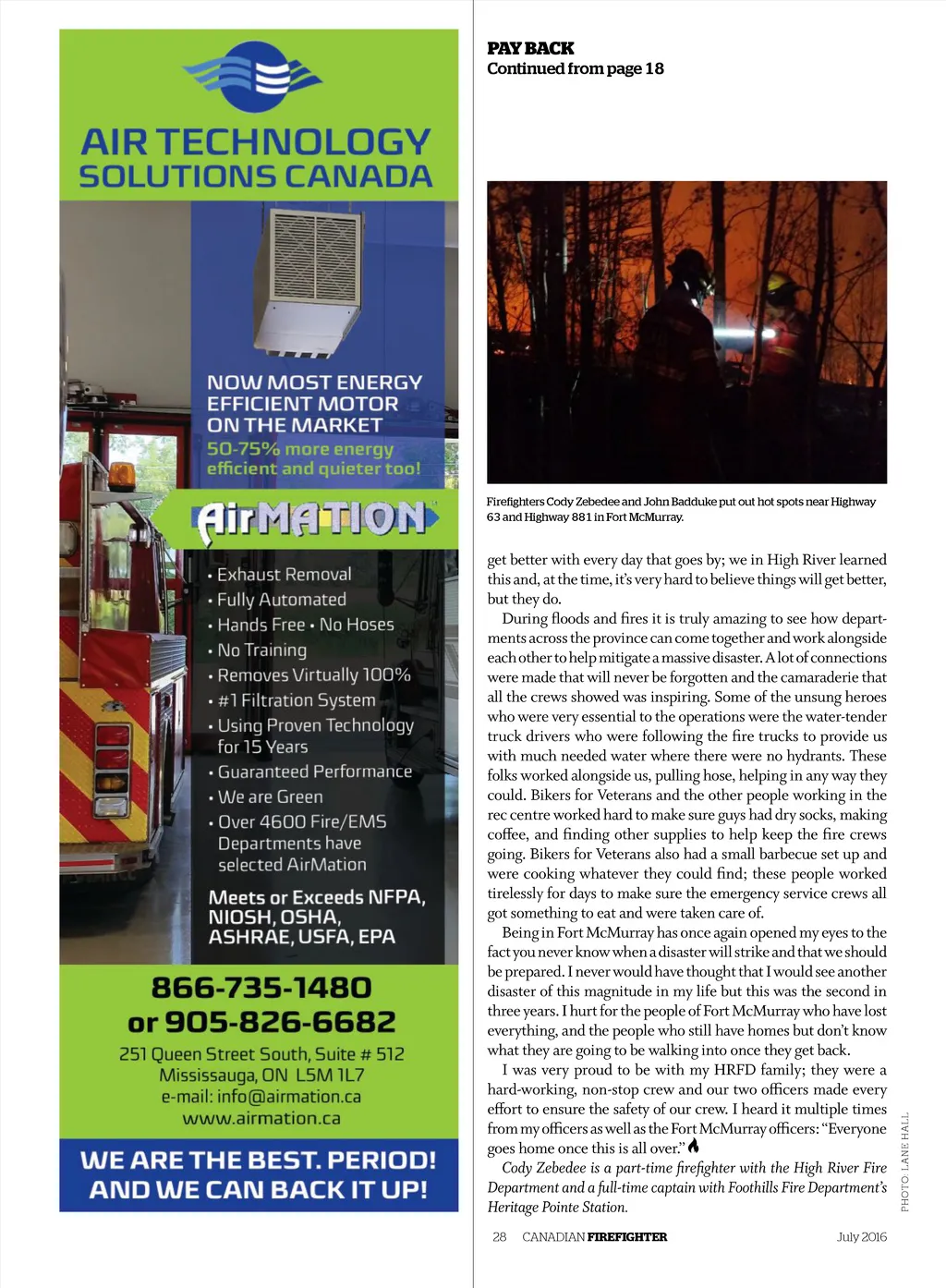 AIR TECHNOLOGY SOLUTIONS CANADA

NOW MOST ENERGY EFFICIENT MOTOR ON THE MARKET
50-75% more energy efficient and quieter too!

AirMATION

• Exhaust Removal
• Fully Automated
• Hands Free • No Hoses
• No Training
• Removes Virtually 100%
• #1 Filtration System
• Using Proven Technology for 15 Years
• Guaranteed Performance
• We are Green
• Over 4600 Fire/EMS Departments have selected AirMation

Meets or Exceeds NFPA, NIOSH, OSHA, ASHRAE, USFA, EPA

866-735-1480
or 905-826-6682
251 Queen Street South, Suite # 512
Mississauga, ON L5M 1L7
e-mail: info@airmation.ca
www.airmation.ca

WE ARE THE BEST. PERIOD!
AND WE CAN BACK IT UP!

PAY BACK
Continued from page 18

Firefighters Cody Zebedee and John Badduke put out hot spots near Highway 63 and Highway 881 in Fort McMurray.

get better with every day that goes by; we in High River learned this and, at the time, it's very hard to believe things will get better, but they do.

During floods and fires it is truly amazing to see how departments across the province can come together and work alongside each other to help mitigate a massive disaster. A lot of connections were made that will never be forgotten and the camaraderie that all the crews showed was inspiring. Some of the unsung heroes who were very essential to the operations were the water-tender truck drivers who were following the fire trucks to provide us with much needed water where there were no hydrants. These folks worked alongside us, pulling hose, helping in any way they could. Bikers for Veterans and the other people working in the rec centre worked hard to make sure guys had dry socks, making coffee, and finding other supplies to help keep the fire crews going. Bikers for Veterans also had a small barbecue set up and were cooking whatever they could find; these people worked tirelessly for days to make sure the emergency service crews all got something to eat and were taken care of.

Being in Fort McMurray has once again opened my eyes to the fact you never know when a disaster will strike and that we should be prepared. I never would have thought that I would see another disaster of this magnitude in my life but this was the second in three years. I hurt for the people of Fort McMurray who have lost everything, and the people who still have homes but don't know what they are going to be walking into once they get back.

I was very proud to be with my HRFD family; they were a hard-working, non-stop crew and our two officers made every effort to ensure the safety of our crew. I heard it multiple times from my officers as well as the Fort McMurray officers: "Everyone goes home once this is all over."

Cody Zebedee is a part-time firefighter with the High River Fire Department and a full-time captain with Foothills Fire Department's Heritage Pointe Station.

PHOTO: LANE HALL

28 CANADIAN FIREFIGHTER July 2016